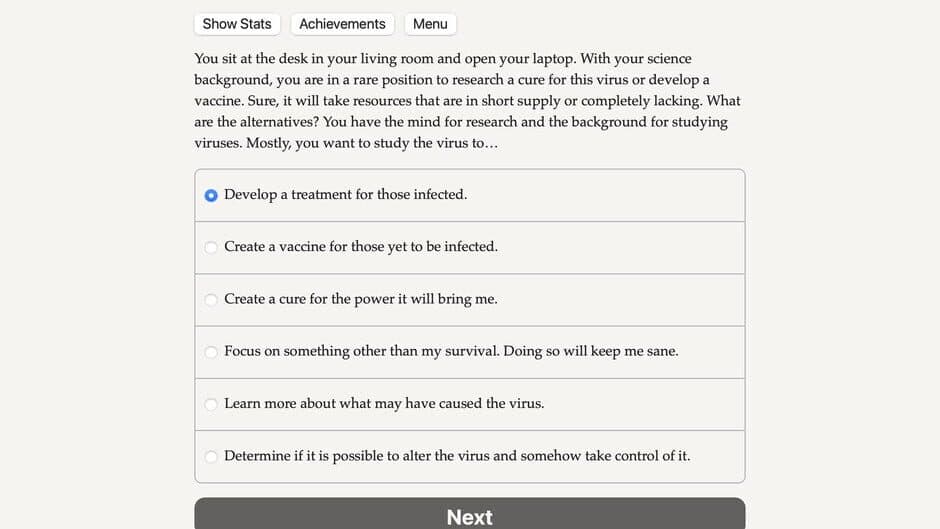 Show Stats Achievements Menu

You sit at the desk in your living room and open your laptop. With your science background, you are in a rare position to research a cure for this virus or develop a vaccine. Sure, it will take resources that are in short supply or completely lacking. What are the alternatives? You have the mind for research and the background for studying viruses. Mostly, you want to study the virus to…

Develop a treatment for those infected.

Create a vaccine for those yet to be infected.

Create a cure for the power it will bring me.

Focus on something other than my survival. Doing so will keep me sane.

Learn more about what may have caused the virus.

Determine if it is possible to alter the virus and somehow take control of it.

Next